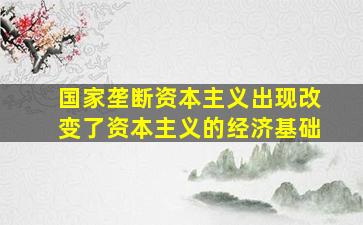 国家垄断资本主义出现改变了资本主义的经济基础